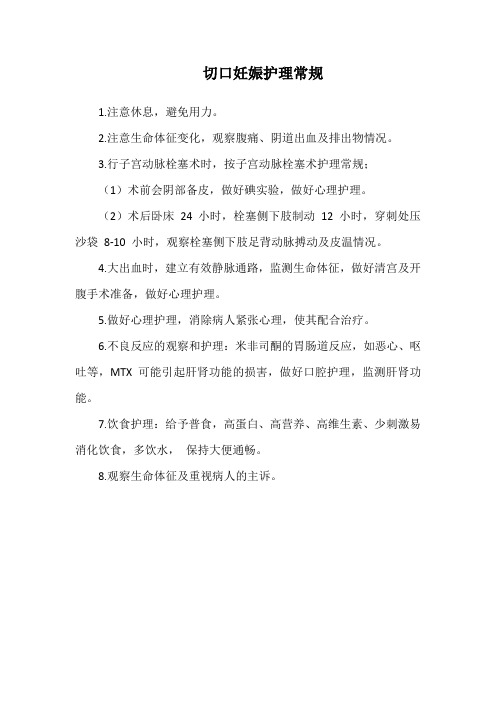 切口妊娠护理常规

1.注意休息，避免用力。

2.注意生命体征变化，观察腹痛、阴道出血及排出物情况。

3.行子宫动脉栓塞术时，按子宫动脉栓塞术护理常规：

（1）术前会阴部备皮，做好碘实验，做好心理护理。

（2）术后卧床 24 小时，栓塞侧下肢制动 12 小时，穿刺处压沙袋 8-10 小时，观察栓塞侧下肢足背动脉搏动及皮温情况。

4.大出血时，建立有效静脉通路，监测生命体征，做好清宫及开腹手术准备，做好心理护理。

5.做好心理护理，消除病人紧张心理，使其配合治疗。

6.不良反应的观察和护理：米非司酮的胃肠道反应，如恶心、呕吐等，MTX 可能引起肝肾功能的损害，做好口腔护理，监测肝肾功能。

7.饮食护理：给予普食，高蛋白、高营养、高维生素、少刺激易消化饮食，多饮水， 保持大便通畅。

8.观察生命体征及重视病人的主诉。